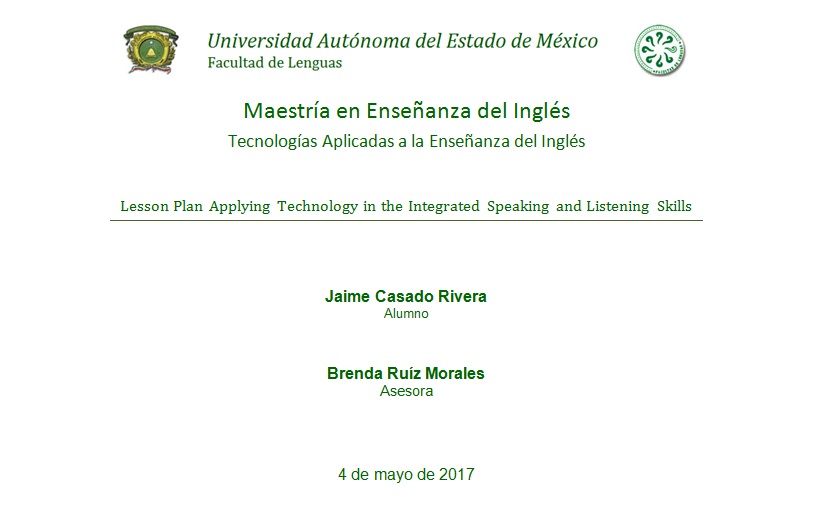 Universidad Autónoma del Estado de México
Facultad de Lenguas

Maestría en Enseñanza del Inglés
Tecnologías Aplicadas a la Enseñanza del Inglés

Lesson Plan Applying Technology in the Integrated Speaking and Listening Skills

Jaime Casado Rivera
Alumno

Brenda Ruíz Morales
Asesora

4 de mayo de 2017